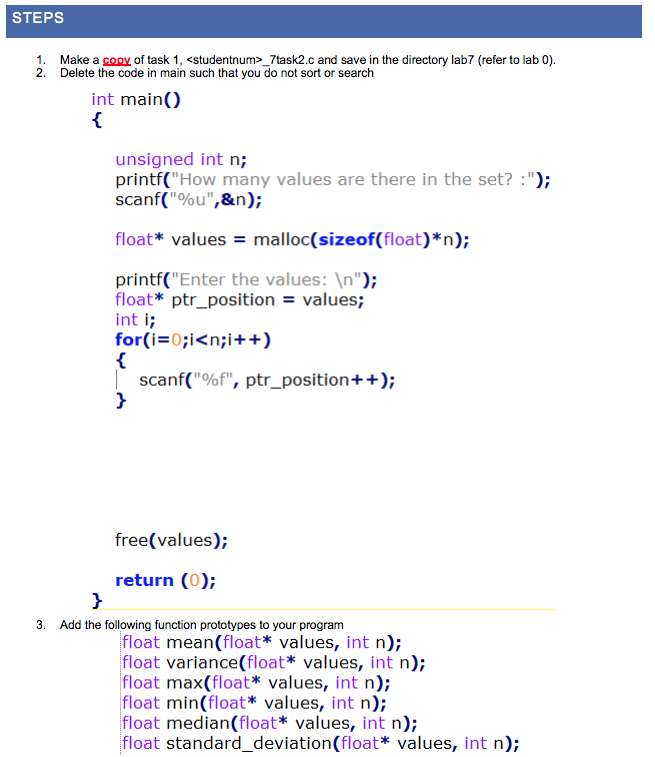 STEPS

1. Make a copy of task 1, <studentnum>_7task2.c and save in the directory lab7 (refer to lab 0).
2. Delete the code in main such that you do not sort or search

int main()
{

unsigned int n;
printf("How many values are there in the set? :");
scanf("%u",&n);

float* values = malloc(sizeof(float)*n);

printf("Enter the values: \n");
float* ptr_position = values;
int i;
for(i=0;i<n;i++)
{
scanf("%f", ptr_position++);
}

free(values);

return (0);
}

3. Add the following function prototypes to your program
float mean(float* values, int n);
float variance(float* values, int n);
float max(float* values, int n);
float min(float* values, int n);
float median(float* values, int n);
float standard_deviation(float* values, int n);